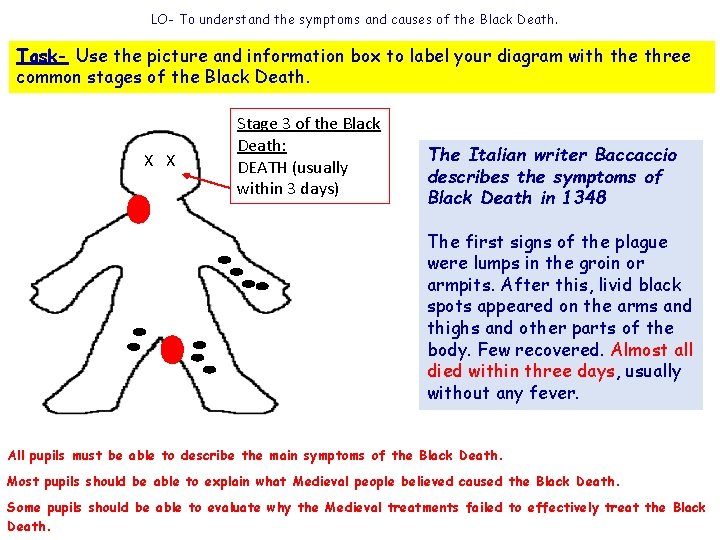 LO- To understand the symptoms and causes of the Black Death.

Task- Use the picture and information box to label your diagram with the three common stages of the Black Death.

X X

Stage 3 of the Black Death:
DEATH (usually within 3 days)

The Italian writer Baccaccio describes the symptoms of Black Death in 1348

The first signs of the plague were lumps in the groin or armpits. After this, livid black spots appeared on the arms and thighs and other parts of the body. Few recovered. Almost all died within three days, usually without any fever.

All pupils must be able to describe the main symptoms of the Black Death.

Most pupils should be able to explain what Medieval people believed caused the Black Death.

Some pupils should be able to evaluate why the Medieval treatments failed to effectively treat the Black Death.